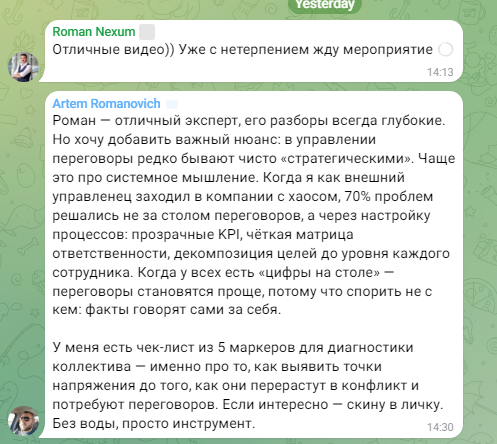 Yesterday

Roman Nexum
Отличные видео)) Уже с нетерпением жду мероприятие
14:13

Artem Romanovich
Роман — отличный эксперт, его разборы всегда глубокие. Но хочу добавить важный нюанс: в управлении переговоры редко бывают чисто «стратегическими». Чаще это про системное мышление. Когда я как внешний управленец заходил в компании с хаосом, 70% проблем решались не за столом переговоров, а через настройку процессов: прозрачные KPI, чёткая матрица ответственности, декомпозиция целей до уровня каждого сотрудника. Когда у всех есть «цифры на столе» — переговоры становятся проще, потому что спорить не с кем: факты говорят сами за себя.

У меня есть чек-лист из 5 маркеров для диагностики коллектива — именно про то, как выявить точки напряжения до того, как они перерастут в конфликт и потребуют переговоров. Если интересно — скину в личку. Без воды, просто инструмент.
14:30